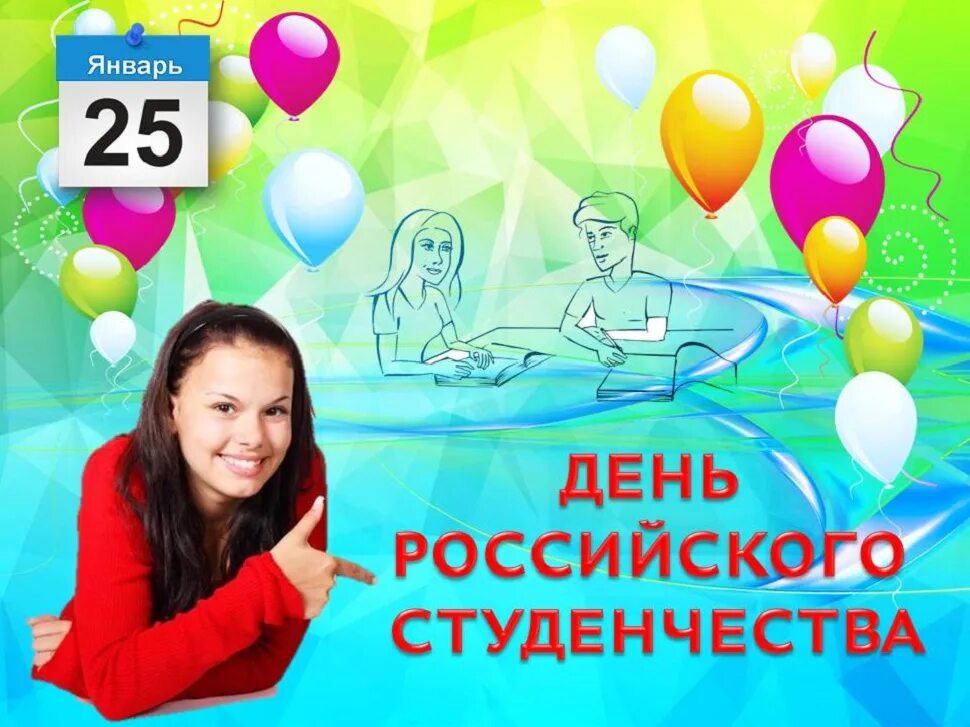 Январь
25

ДЕНЬ
РОССИЙСКОГО
СТУДЕНЧЕСТВА